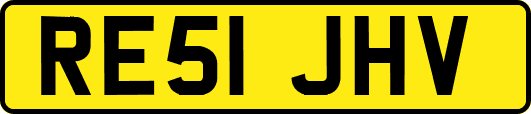 RE51 JHV